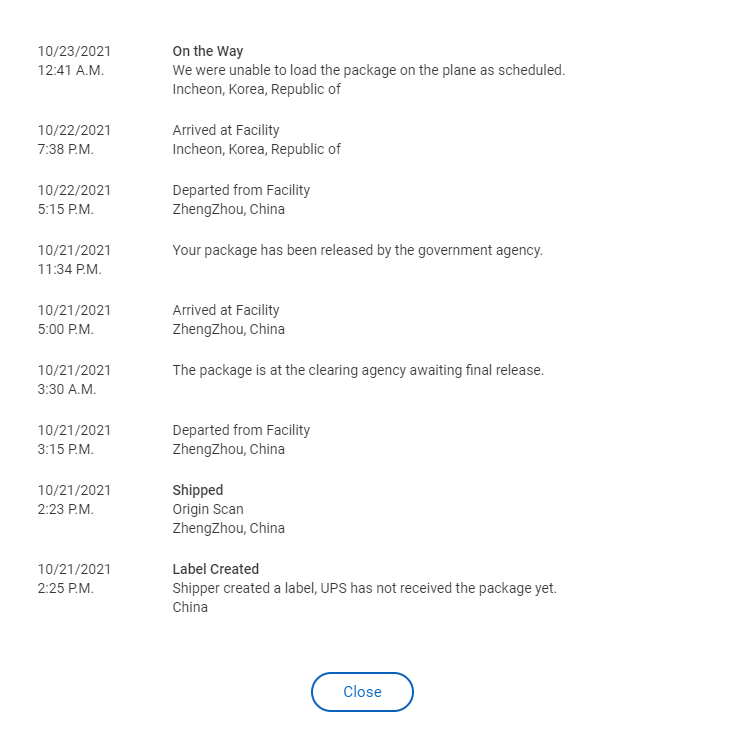 10/23/2021
12:41 A.M.

On the Way
We were unable to load the package on the plane as scheduled.
Incheon, Korea, Republic of

10/22/2021
7:38 P.M.

Arrived at Facility
Incheon, Korea, Republic of

10/22/2021
5:15 P.M.

Departed from Facility
ZhengZhou, China

10/21/2021
11:34 P.M.

Your package has been released by the government agency.

10/21/2021
5:00 P.M.

Arrived at Facility
ZhengZhou, China

10/21/2021
3:30 A.M.

The package is at the clearing agency awaiting final release.

10/21/2021
3:15 P.M.

Departed from Facility
ZhengZhou, China

10/21/2021
2:23 P.M.

Shipped
Origin Scan
ZhengZhou, China

10/21/2021
2:25 P.M.

Label Created
Shipper created a label, UPS has not received the package yet.
China

Close